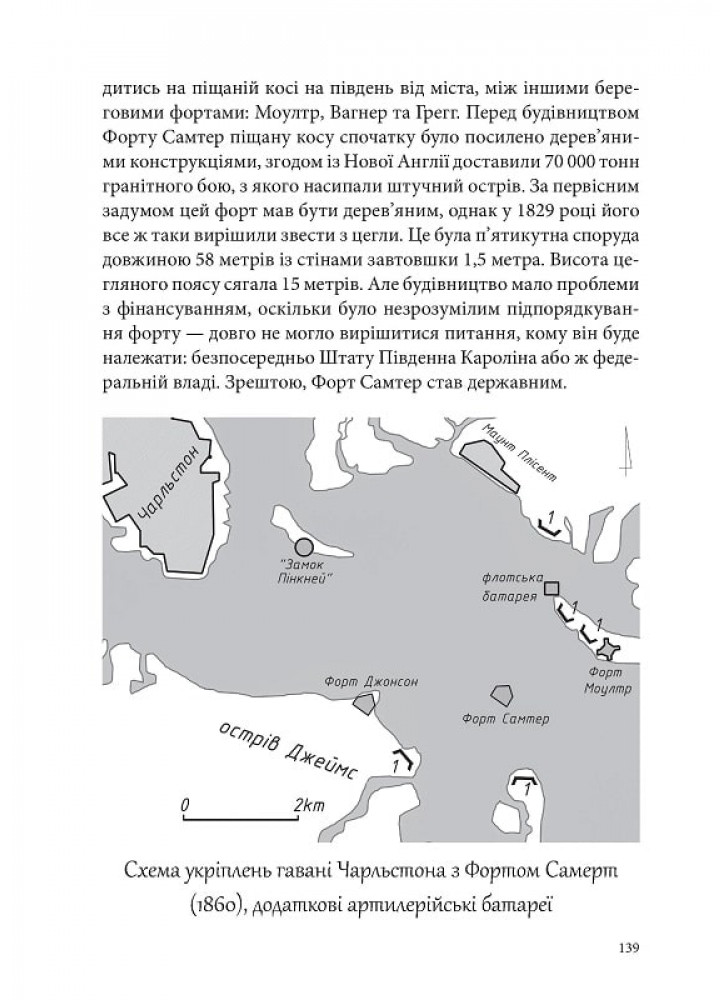 дитись на піщаній косі на південь від міста, між іншими береговими фортами: Моултр, Вагнер та Грегг. Перед будівництвом Форту Самтер піщану косу спочатку було посилено дерев'яними конструкціями, згодом із Нової Англії доставили 70 000 тонн гранітного бою, з якого насипали штучний острів. За первісним задумом цей форт мав бути дерев'яним, однак у 1829 році його все ж таки вирішили звести з цегли. Це була п'ятикутна споруда довжиною 58 метрів із стінами завтовшки 1,5 метра. Висота цегляного поясу сягала 15 метрів. Але будівництво мало проблеми з фінансуванням, оскільки було незрозумілим підпорядкування форту — довго не могло вирішитися питання, кому він буде належати: безпосередньо Штату Південна Кароліна або ж федеральній владі. Зрештою, Форт Самтер став державним.

Чарльстон
Маунт Плісент
1
"Замок Пінкней"
флотська батарея
1
1
Форт Моултр
Форт Джонсон
Форт Самтер
острів Джеймс
1
1
0
2km

Схема укріплень гавані Чарльстона з Фортом Самерт (1860), додаткові артилерійські батареї

139